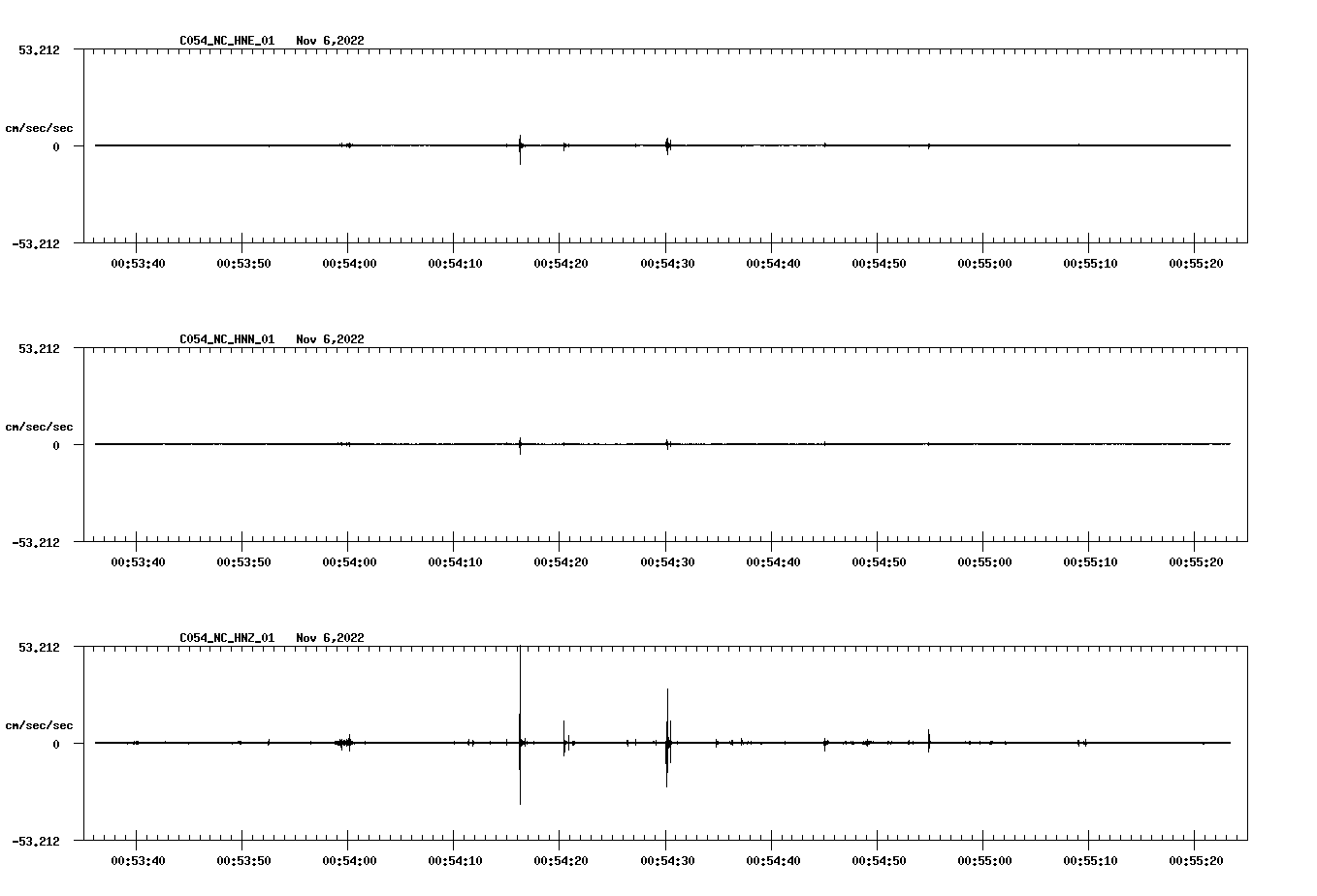 C054_NC_HNE_01 Nov 6,2022

53.212

cm/sec/sec

0

-53.212

00:53:40 00:53:50 00:54:00 00:54:10 00:54:20 00:54:30 00:54:40 00:54:50 00:55:00 00:55:10 00:55:20

C054_NC_HNN_01 Nov 6,2022

53.212

cm/sec/sec

0

-53.212

00:53:40 00:53:50 00:54:00 00:54:10 00:54:20 00:54:30 00:54:40 00:54:50 00:55:00 00:55:10 00:55:20

C054_NC_HNZ_01 Nov 6,2022

53.212

cm/sec/sec

0

-53.212

00:53:40 00:53:50 00:54:00 00:54:10 00:54:20 00:54:30 00:54:40 00:54:50 00:55:00 00:55:10 00:55:20